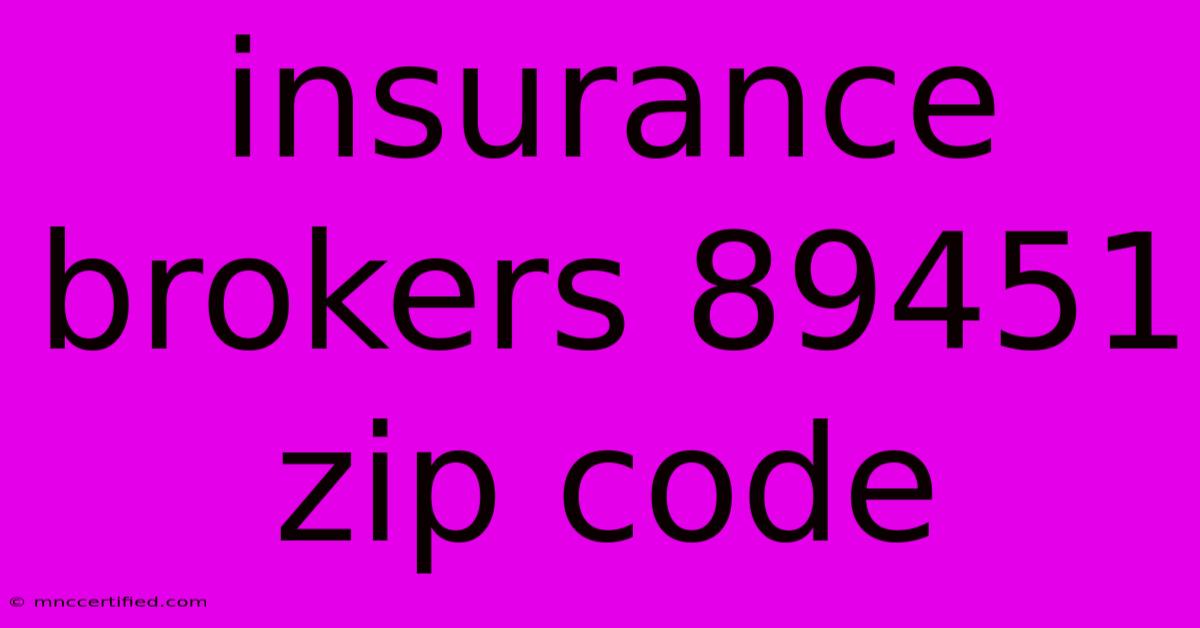 insurance brokers 89451 zip code

© mnccertified.com